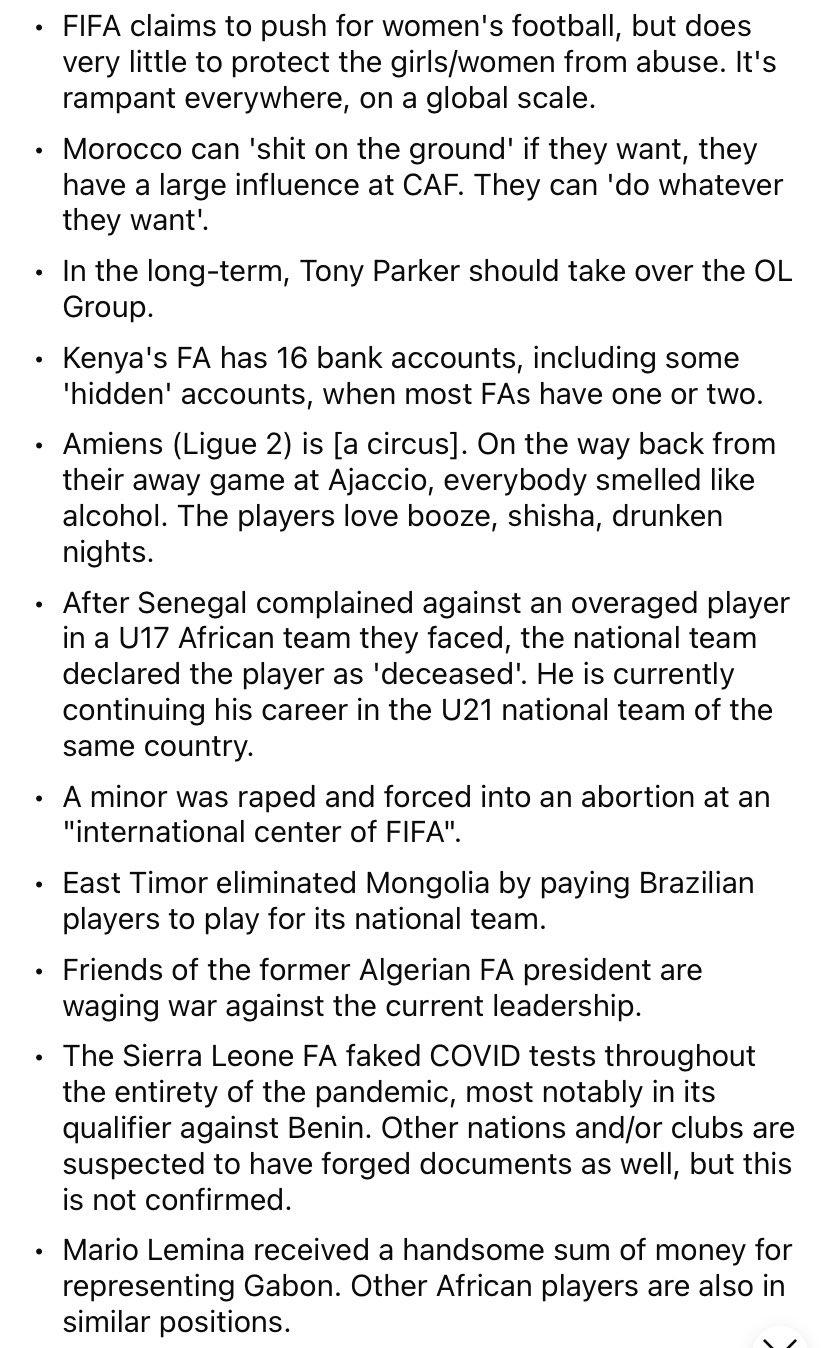 • FIFA claims to push for women's football, but does very little to protect the girls/women from abuse. It's rampant everywhere, on a global scale.

• Morocco can 'shit on the ground' if they want, they have a large influence at CAF. They can 'do whatever they want'.

• In the long-term, Tony Parker should take over the OL Group.

• Kenya's FA has 16 bank accounts, including some 'hidden' accounts, when most FAs have one or two.

• Amiens (Ligue 2) is [a circus]. On the way back from their away game at Ajaccio, everybody smelled like alcohol. The players love booze, shisha, drunken nights.

• After Senegal complained against an overaged player in a U17 African team they faced, the national team declared the player as 'deceased'. He is currently continuing his career in the U21 national team of the same country.

• A minor was raped and forced into an abortion at an "international center of FIFA".

• East Timor eliminated Mongolia by paying Brazilian players to play for its national team.

• Friends of the former Algerian FA president are waging war against the current leadership.

• The Sierra Leone FA faked COVID tests throughout the entirety of the pandemic, most notably in its qualifier against Benin. Other nations and/or clubs are suspected to have forged documents as well, but this is not confirmed.

• Mario Lemina received a handsome sum of money for representing Gabon. Other African players are also in similar positions.